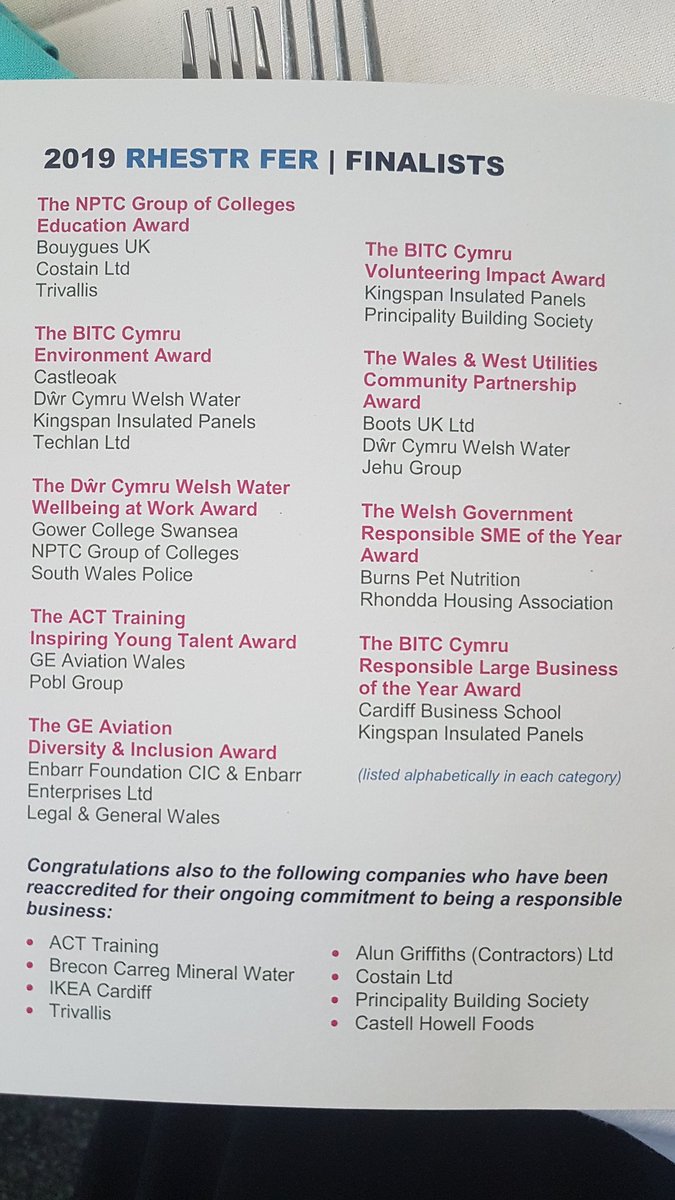 2019 RHESTR FER | FINALISTS

The NPTC Group of Colleges Education Award
Bouygues UK
Costain Ltd
Trivallis

The BITC Cymru Environment Award
Castleoak
Dŵr Cymru Welsh Water
Kingspan Insulated Panels
Techlan Ltd

The Dŵr Cymru Welsh Water Wellbeing at Work Award
Gower College Swansea
NPTC Group of Colleges
South Wales Police

The ACT Training Inspiring Young Talent Award
GE Aviation Wales
Pobl Group

The GE Aviation Diversity & Inclusion Award
Enbarr Foundation CIC & Enbarr Enterprises Ltd
Legal & General Wales

The BITC Cymru Volunteering Impact Award
Kingspan Insulated Panels
Principality Building Society

The Wales & West Utilities Community Partnership Award
Boots UK Ltd
Dŵr Cymru Welsh Water
Jehu Group

The Welsh Government Responsible SME of the Year Award
Burns Pet Nutrition
Rhondda Housing Association

The BITC Cymru Responsible Large Business of the Year Award
Cardiff Business School
Kingspan Insulated Panels

(listed alphabetically in each category)

Congratulations also to the following companies who have been reaccredited for their ongoing commitment to being a responsible business:

• ACT Training
• Brecon Carreg Mineral Water
• IKEA Cardiff
• Trivallis

• Alun Griffiths (Contractors) Ltd
• Costain Ltd
• Principality Building Society
• Castell Howell Foods